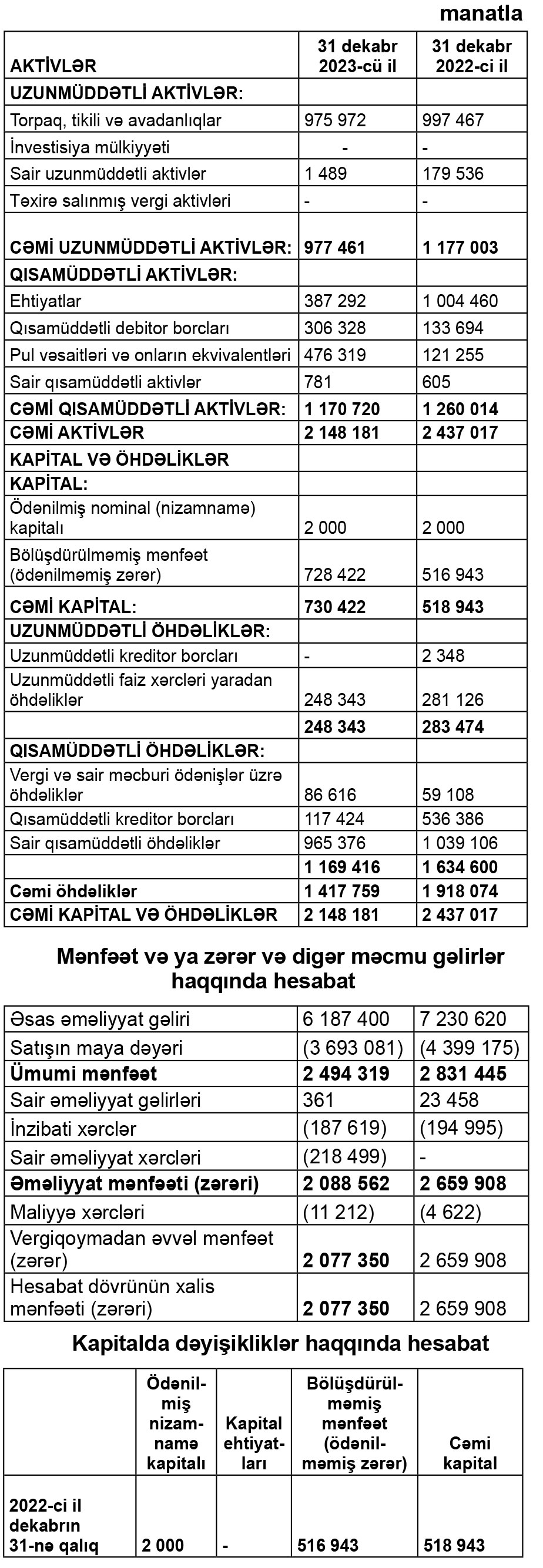 manatla

| AKTİVLƏR | 31 dekabr 2023-cü il | 31 dekabr 2022-ci il |
|---|---|---|
| UZUNMÜDDƏTLİ AKTİVLƏR: | | |
| Torpaq, tikili və avadanlıqlar | 975 972 | 997 467 |
| İnvestisiya mülkiyyəti | - | - |
| Sair uzunmüddətli aktivlər | 1 489 | 179 536 |
| Təxirə salınmış vergi aktivləri | - | - |
| CƏMİ UZUNMÜDDƏTLİ AKTİVLƏR: | 977 461 | 1 177 003 |
| QISAMÜDDƏTLİ AKTİVLƏR: | | |
| Ehtiyatlar | 387 292 | 1 004 460 |
| Qısamüddətli debitor borcları | 306 328 | 133 694 |
| Pul vəsaitləri və onların ekvivalentləri | 476 319 | 121 255 |
| Sair qısamüddətli aktivlər | 781 | 605 |
| CƏMİ QISAMÜDDƏTLİ AKTİVLƏR: | 1 170 720 | 1 260 014 |
| CƏMİ AKTİVLƏR | 2 148 181 | 2 437 017 |
| KAPİTAL VƏ ÖHDƏLİKLƏR | | |
| KAPİTAL: | | |
| Ödənilmiş nominal (nizamnamə) kapitalı | 2 000 | 2 000 |
| Bölüşdürülməmiş mənfəət (ödənilməmiş zərər) | 728 422 | 516 943 |
| CƏMİ KAPİTAL: | 730 422 | 518 943 |
| UZUNMÜDDƏTLİ ÖHDƏLİKLƏR: | | |
| Uzunmüddətli kreditor borcları | - | 2 348 |
| Uzunmüddətli faiz xərcləri yaradan öhdəliklər | 248 343 | 281 126 |
| | 248 343 | 283 474 |
| QISAMÜDDƏTLİ ÖHDƏLİKLƏR: | | |
| Vergi və sair məcburi ödənişlər üzrə öhdəliklər | 86 616 | 59 108 |
| Qısamüddətli kreditor borcları | 117 424 | 536 386 |
| Sair qısamüddətli öhdəliklər | 965 376 | 1 039 106 |
| | 1 169 416 | 1 634 600 |
| Cəmi öhdəliklər | 1 417 759 | 1 918 074 |
| CƏMİ KAPİTAL VƏ ÖHDƏLİKLƏR | 2 148 181 | 2 437 017 |

Mənfəət və ya zərər və digər məcmu gəlirlər haqqında hesabat

| | | |
|---|---|---|
| Əsas əməliyyat gəliri | 6 187 400 | 7 230 620 |
| Satışın maya dəyəri | (3 693 081) | (4 399 175) |
| Ümumi mənfəət | 2 494 319 | 2 831 445 |
| Sair əməliyyat gəlirləri | 361 | 23 458 |
| İnzibati xərclər | (187 619) | (194 995) |
| Sair əməliyyat xərcləri | (218 499) | - |
| Əməliyyat mənfəəti (zərəri) | 2 088 562 | 2 659 908 |
| Maliyyə xərcləri | (11 212) | (4 622) |
| Vergiqoymadan əvvəl mənfəət (zərər) | 2 077 350 | 2 659 908 |
| Hesabat dövrünün xalis mənfəəti (zərəri) | 2 077 350 | 2 659 908 |

Kapitalda dəyişikliklər haqqında hesabat

| | Ödənilmiş nizamnamə kapitalı | Kapital ehtiyatları | Bölüşdürülməmiş mənfəət (ödənilməmiş zərər) | Cəmi kapital |
|---|---|---|---|---|
| 2022-ci il dekabrın 31-nə qalıq | 2 000 | - | 516 943 | 518 943 |